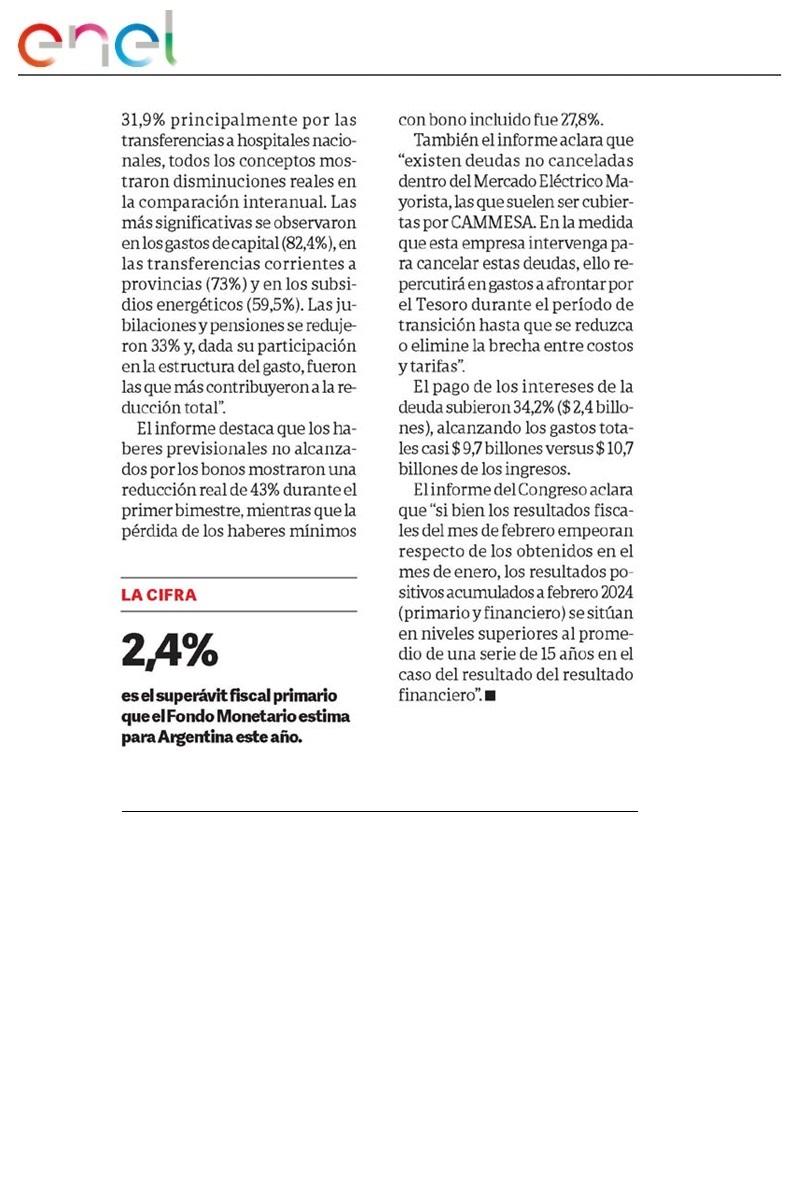 enel

31,9% principalmente por las transferencias a hospitales nacionales, todos los conceptos mostraron disminuciones reales en la comparación interanual. Las más significativas se observaron en los gastos de capital (82,4%), en las transferencias corrientes a provincias (73%) y en los subsidios energéticos (59,5%). Las jubilaciones y pensiones se redujeron 33% y, dada su participación en la estructura del gasto, fueron las que más contribuyeron a la reducción total".

El informe destaca que los haberes previsionales no alcanzados por los bonos mostraron una reducción real de 43% durante el primer bimestre, mientras que la pérdida de los haberes mínimos

LA CIFRA

2,4%

es el superávit fiscal primario que el Fondo Monetario estima para Argentina este año.

con bono incluido fue 27,8%.

También el informe aclara que "existen deudas no canceladas dentro del Mercado Eléctrico Mayorista, las que suelen ser cubiertas por CAMMESA. En la medida que esta empresa intervenga para cancelar estas deudas, ello repercutirá en gastos a afrontar por el Tesoro durante el período de transición hasta que se reduzca o elimine la brecha entre costos y tarifas".

El pago de los intereses de la deuda subieron 34,2% ($ 2,4 billones), alcanzando los gastos totales casi $ 9,7 billones versus $ 10,7 billones de los ingresos.

El informe del Congreso aclara que "si bien los resultados fiscales del mes de febrero empeoran respecto de los obtenidos en el mes de enero, los resultados positivos acumulados a febrero 2024 (primario y financiero) se sitúan en niveles superiores al promedio de una serie de 15 años en el caso del resultado del resultado financiero". ■